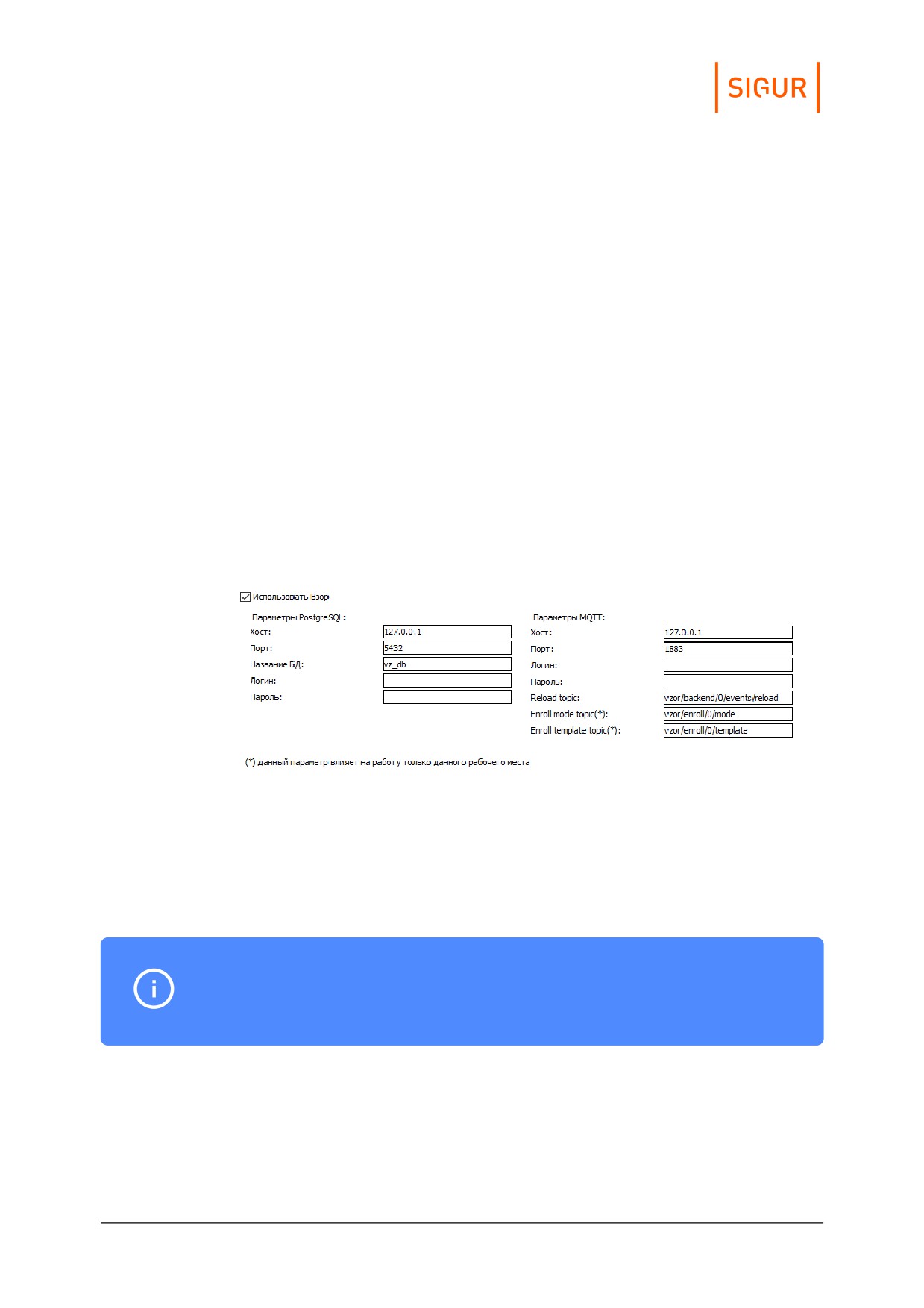 SIGUR

☑ Использовать Взор

Параметры PostgreSQL:
Хост: 127.0.0.1
Порт: 5432
Название БД: vz_db
Логин:
Пароль:

Параметры MQTT:
Хост: 127.0.0.1
Порт: 1883
Логин:
Пароль:
Reload topic: vzor/backend/0/events/reload
Enroll mode topic(*): vzor/enroll/0/mode
Enroll template topic(*): vzor/enroll/0/template

(*) данный параметр влияет на работу только данного рабочего места